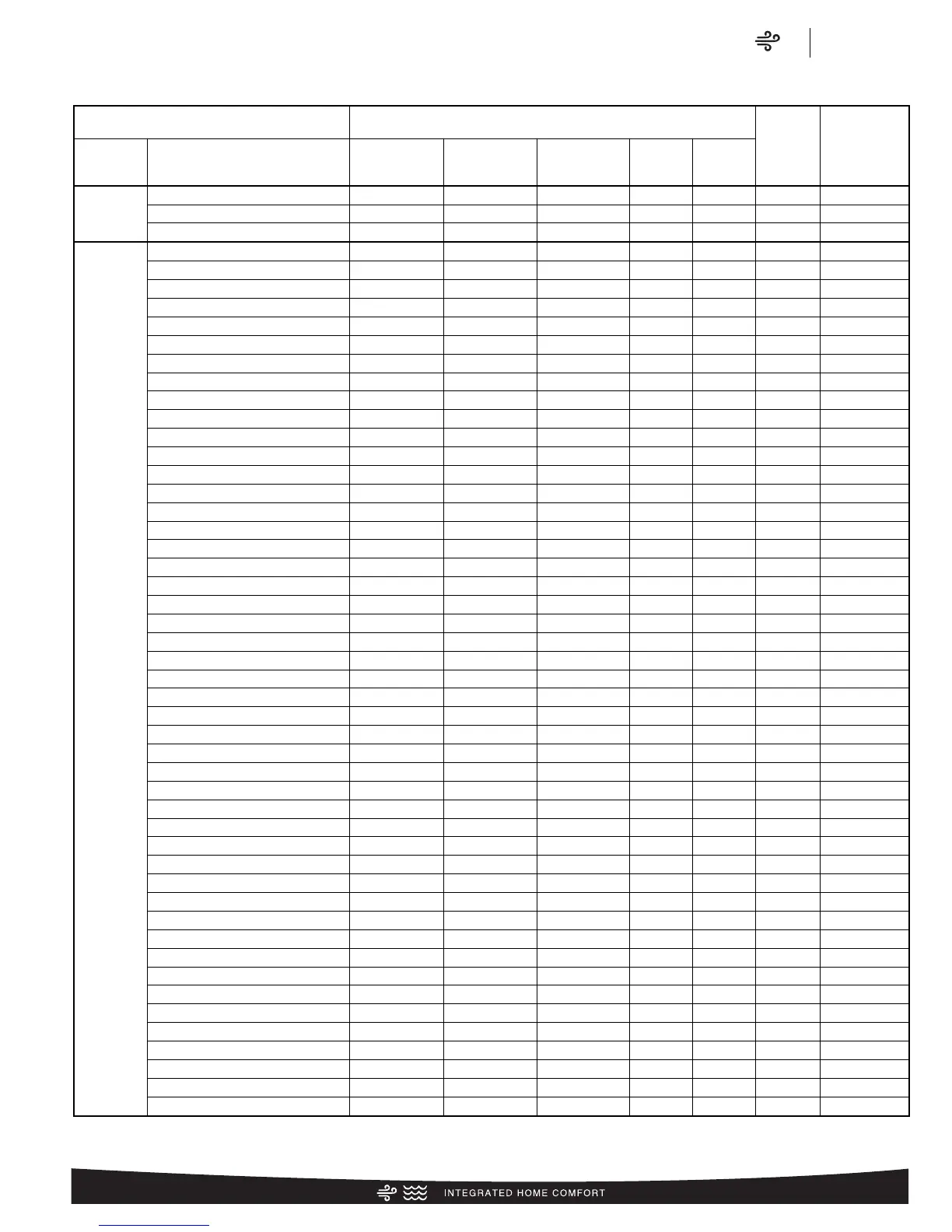 INTEGRATED HOME COMFORT